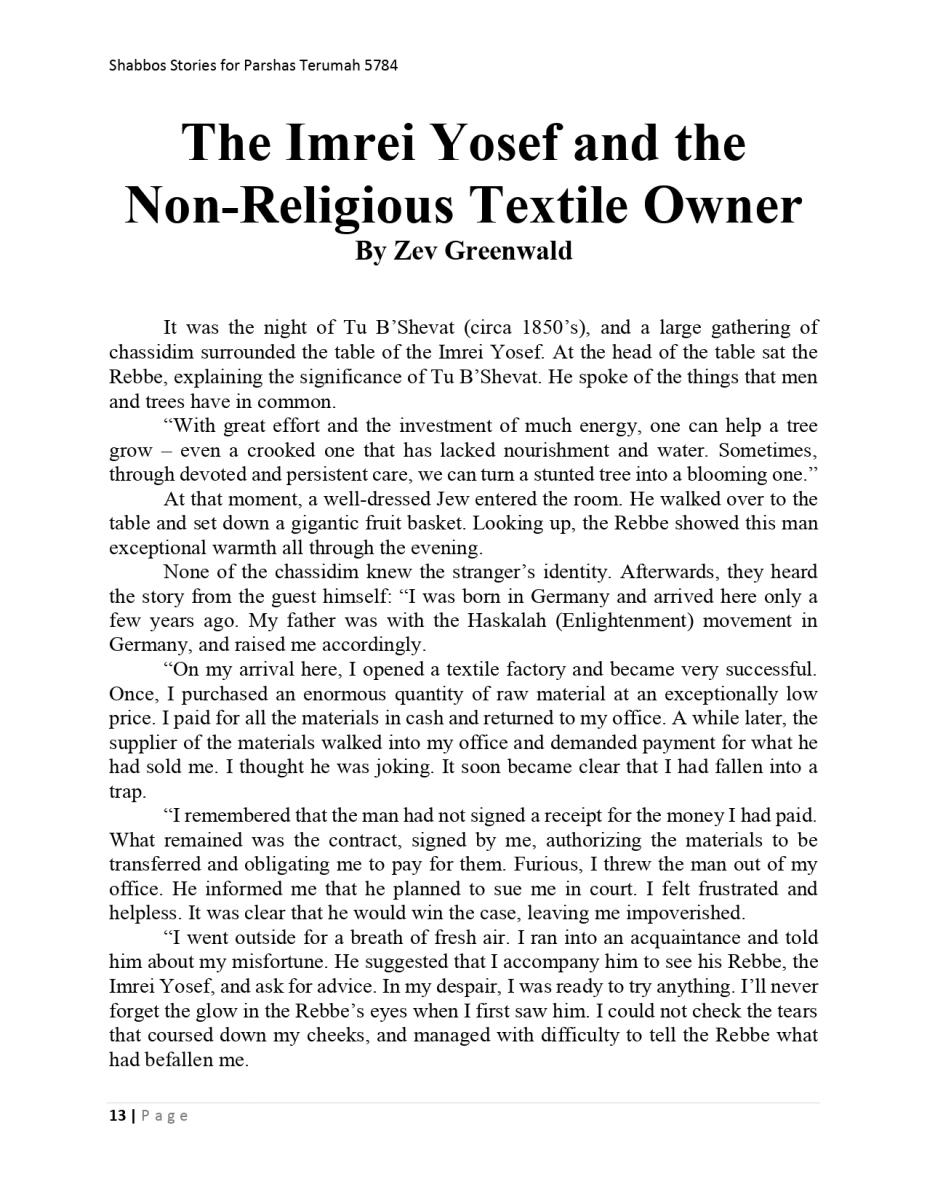 Shabbos Stories for Parshas Terumah 5784

The Imrei Yosef and the Non-Religious Textile Owner

By Zev Greenwald

It was the night of Tu B'Shevat (circa 1850's), and a large gathering of chassidim surrounded the table of the Imrei Yosef. At the head of the table sat the Rebbe, explaining the significance of Tu B'Shevat. He spoke of the things that men and trees have in common.

"With great effort and the investment of much energy, one can help a tree grow – even a crooked one that has lacked nourishment and water. Sometimes, through devoted and persistent care, we can turn a stunted tree into a blooming one."

At that moment, a well-dressed Jew entered the room. He walked over to the table and set down a gigantic fruit basket. Looking up, the Rebbe showed this man exceptional warmth all through the evening.

None of the chassidim knew the stranger's identity. Afterwards, they heard the story from the guest himself: "I was born in Germany and arrived here only a few years ago. My father was with the Haskalah (Enlightenment) movement in Germany, and raised me accordingly.

"On my arrival here, I opened a textile factory and became very successful. Once, I purchased an enormous quantity of raw material at an exceptionally low price. I paid for all the materials in cash and returned to my office. A while later, the supplier of the materials walked into my office and demanded payment for what he had sold me. I thought he was joking. It soon became clear that I had fallen into a trap.

"I remembered that the man had not signed a receipt for the money I had paid. What remained was the contract, signed by me, authorizing the materials to be transferred and obligating me to pay for them. Furious, I threw the man out of my office. He informed me that he planned to sue me in court. I felt frustrated and helpless. It was clear that he would win the case, leaving me impoverished.

"I went outside for a breath of fresh air. I ran into an acquaintance and told him about my misfortune. He suggested that I accompany him to see his Rebbe, the Imrei Yosef, and ask for advice. In my despair, I was ready to try anything. I'll never forget the glow in the Rebbe's eyes when I first saw him. I could not check the tears that coursed down my cheeks, and managed with difficulty to tell the Rebbe what had befallen me.

13 | Page